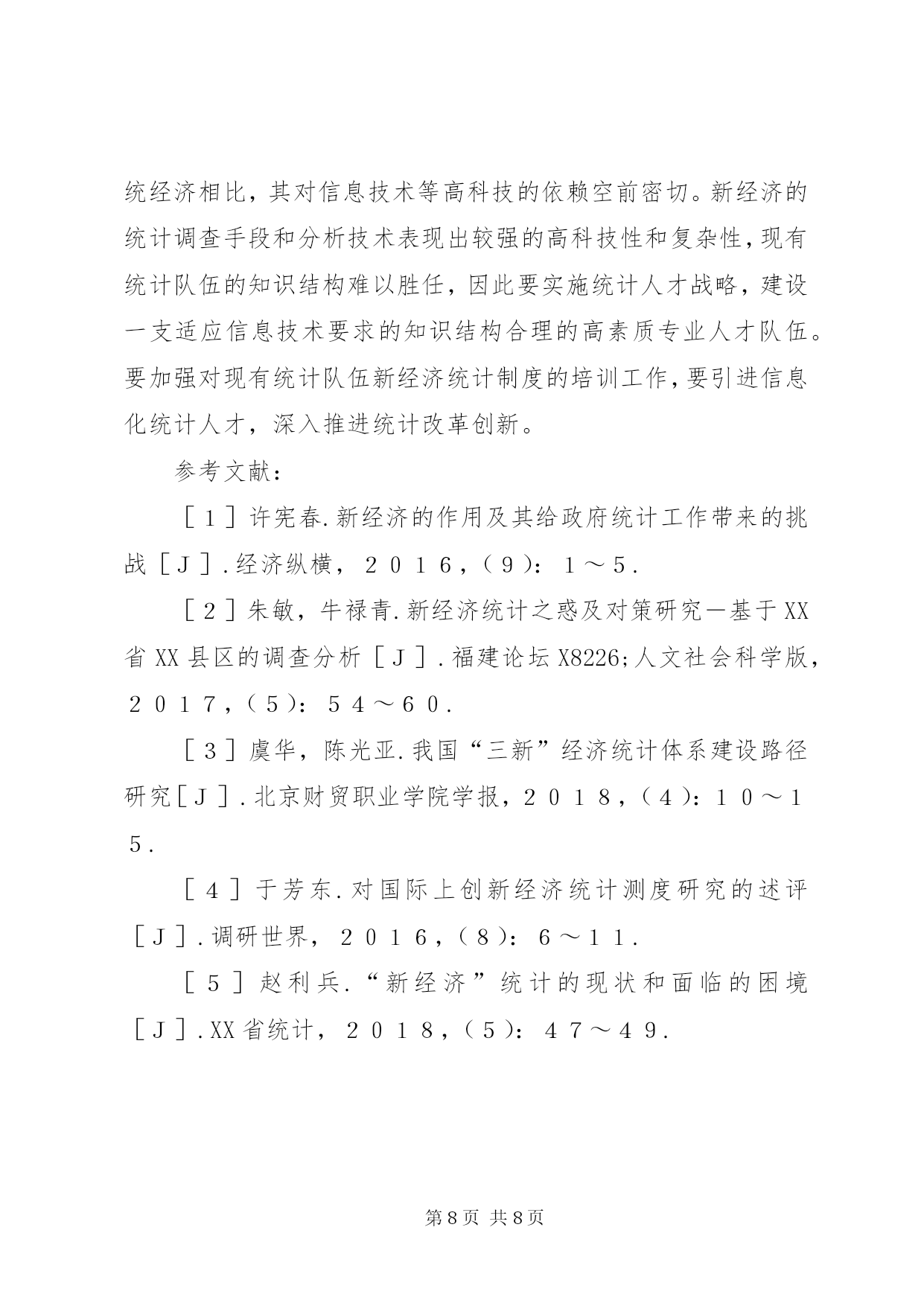 统经济相比，其对信息技术等高科技的依赖空前密切。新经济的统计调查手段和分析技术表现出较强的高科技性和复杂性，现有统计队伍的知识结构难以胜任，因此要实施统计人才战略，建设一支适应信息技术要求的知识结构合理的高素质专业人才队伍。要加强对现有统计队伍新经济统计制度的培训工作，要引进信息化统计人才，深入推进统计改革创新。

参考文献：

［１］许宪春.新经济的作用及其给政府统计工作带来的挑战［Ｊ］.经济纵横，２０１６，(９)：１～５.

［２］朱敏，牛禄青.新经济统计之惑及对策研究—基于XX省XX县区的调查分析［Ｊ］.福建论坛X8226;人文社会科学版，２０１７，(５)：５４～６０.

［３］虞华，陈光亚.我国“三新”经济统计体系建设路径研究［Ｊ］.北京财贸职业学院学报，２０１８，(４)：１０～１５.

［４］于芳东.对国际上创新经济统计测度研究的述评［Ｊ］.调研世界，２０１６，(８)：６～１１.

［５］赵利兵.“新经济”统计的现状和面临的困境［Ｊ］.XX省统计，２０１８，(５)：４７～４９.

第8页 共8页